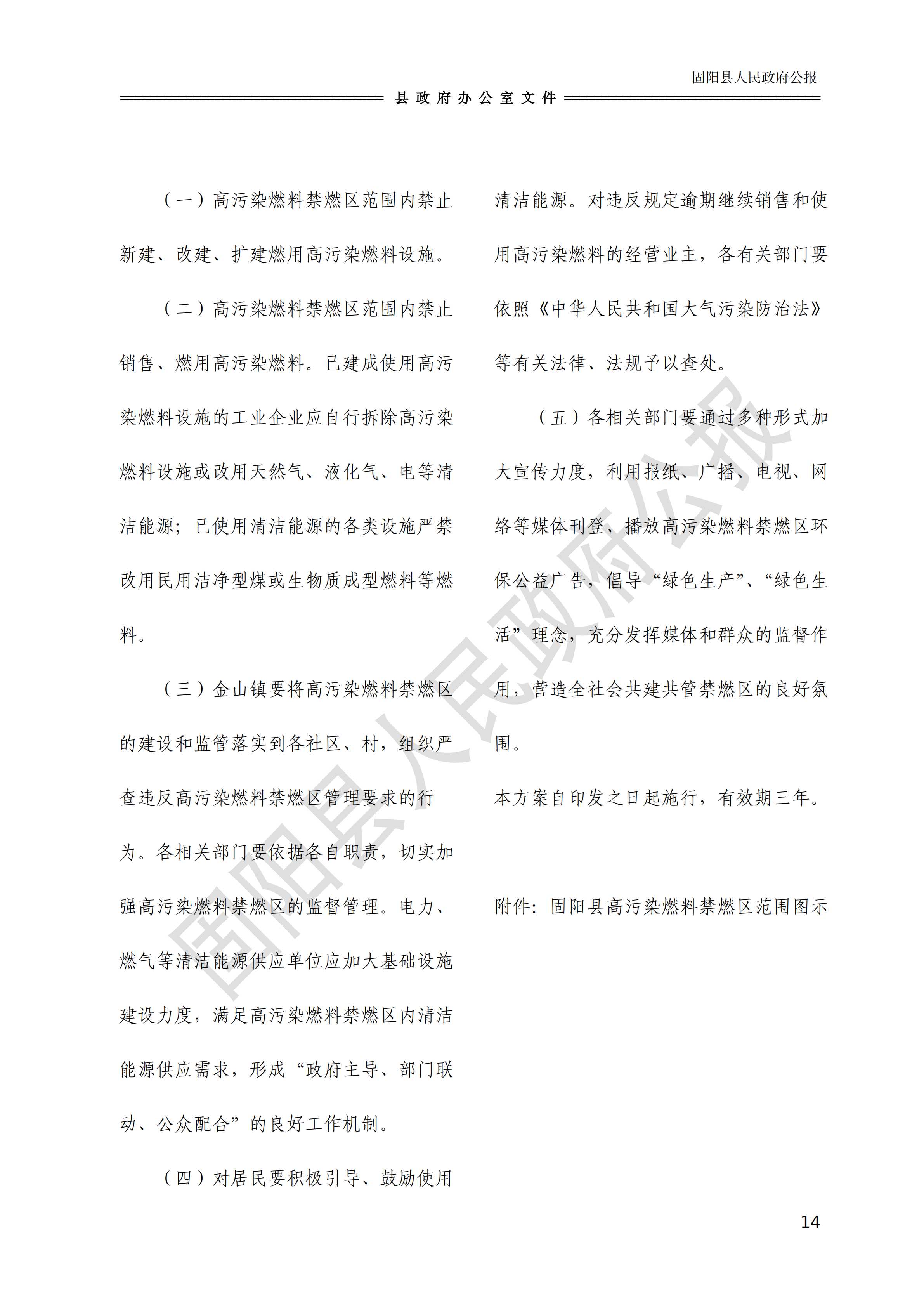 固阳县人民政府公报

县政府办公室文件

（一）高污染燃料禁燃区范围内禁止新建、改建、扩建燃用高污染燃料设施。

（二）高污染燃料禁燃区范围内禁止销售、燃用高污染燃料。已建成使用高污染燃料设施的工业企业应自行拆除高污染燃料设施或改用天然气、液化气、电等清洁能源；已使用清洁能源的各类设施严禁改用民用洁净型煤或生物质成型燃料等燃料。

（三）金山镇要将高污染燃料禁燃区的建设和监管落实到各社区、村，组织严查违反高污染燃料禁燃区管理要求的行为。各相关部门要依据各自职责，切实加强高污染燃料禁燃区的监督管理。电力、燃气等清洁能源供应单位应加大基础设施建设力度，满足高污染燃料禁燃区内清洁能源供应需求，形成“政府主导、部门联动、公众配合”的良好工作机制。

（四）对居民要积极引导、鼓励使用清洁能源。对违反规定逾期继续销售和使用高污染燃料的经营业主，各有关部门要依照《中华人民共和国大气污染防治法》等有关法律、法规予以查处。

（五）各相关部门要通过多种形式加大宣传力度，利用报纸、广播、电视、网络等媒体刊登、播放高污染燃料禁燃区环保公益广告，倡导“绿色生产”、“绿色生活”理念，充分发挥媒体和群众的监督作用，营造全社会共建共管禁燃区的良好氛围。

本方案自印发之日起施行，有效期三年。

附件：固阳县高污染燃料禁燃区范围图示

固阳县人民政府公报

14